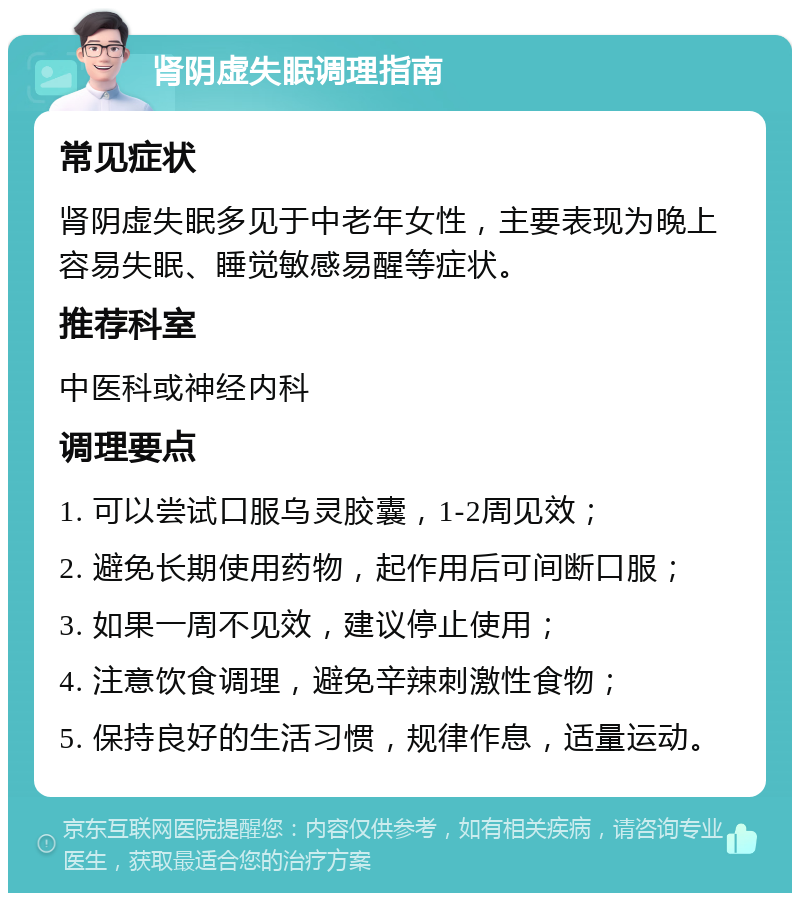 肾阴虚失眠调理指南

常见症状

肾阴虚失眠多见于中老年女性，主要表现为晚上容易失眠、睡觉敏感易醒等症状。

推荐科室

中医科或神经内科

调理要点

1. 可以尝试口服乌灵胶囊，1-2周见效；

2. 避免长期使用药物，起作用后可间断口服；

3. 如果一周不见效，建议停止使用；

4. 注意饮食调理，避免辛辣刺激性食物；

5. 保持良好的生活习惯，规律作息，适量运动。

京东互联网医院提醒您：内容仅供参考，如有相关疾病，请咨询专业医生，获取最适合您的治疗方案